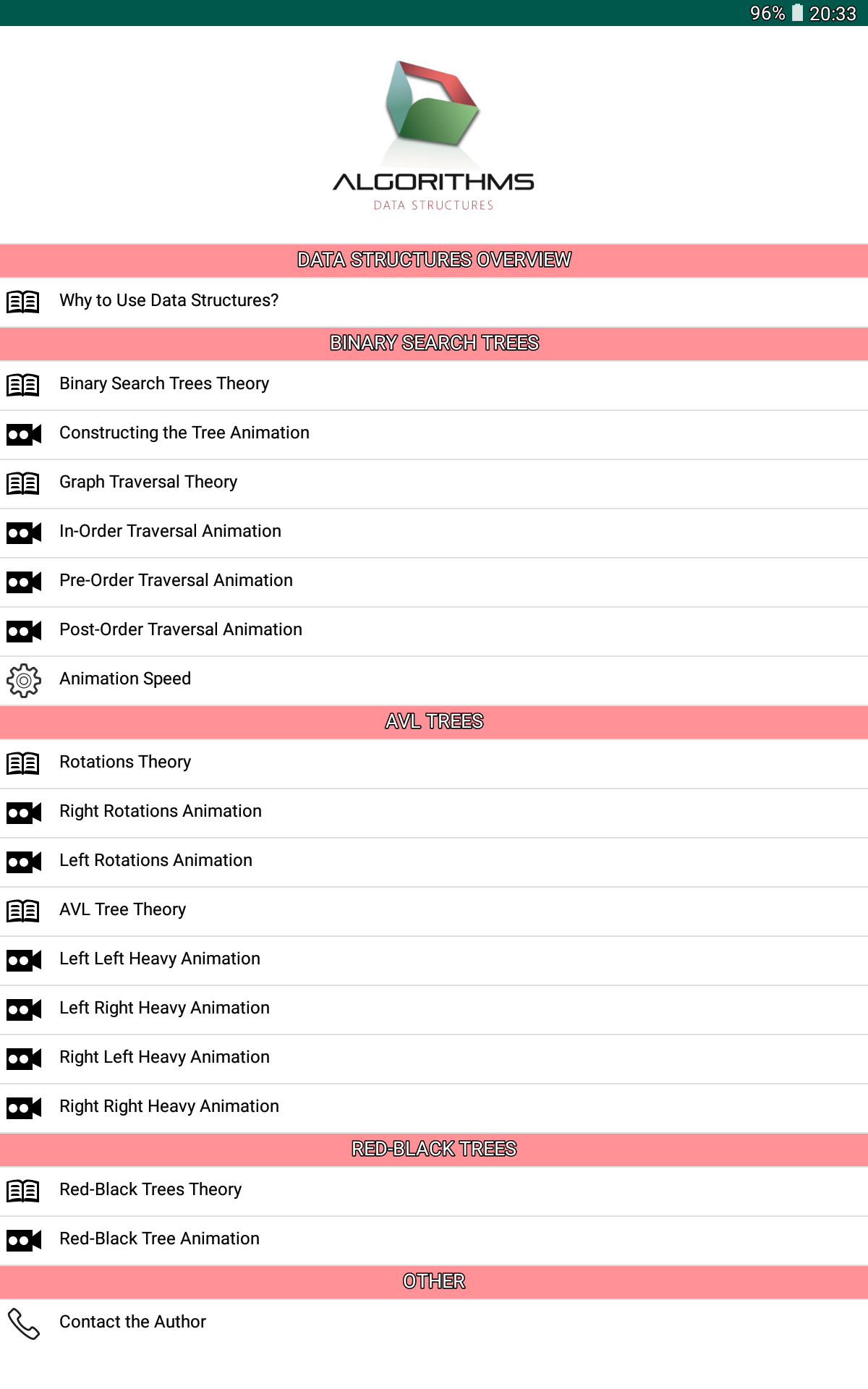 96% 20:33

ALGORITHMS
DATA STRUCTURES

DATA STRUCTURES OVERVIEW

Why to Use Data Structures?

BINARY SEARCH TREES

Binary Search Trees Theory

Constructing the Tree Animation

Graph Traversal Theory

In-Order Traversal Animation

Pre-Order Traversal Animation

Post-Order Traversal Animation

Animation Speed

AVL TREES

Rotations Theory

Right Rotations Animation

Left Rotations Animation

AVL Tree Theory

Left Left Heavy Animation

Left Right Heavy Animation

Right Left Heavy Animation

Right Right Heavy Animation

RED-BLACK TREES

Red-Black Trees Theory

Red-Black Tree Animation

OTHER

Contact the Author